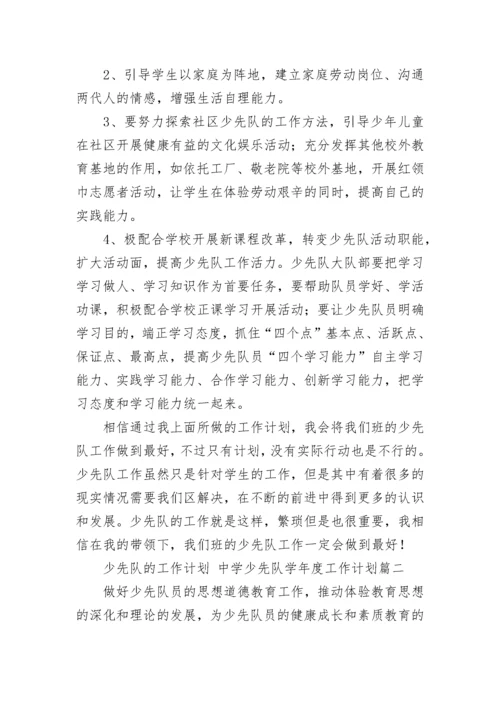 2、引导学生以家庭为阵地，建立家庭劳动岗位、沟通两代人的情感，增强生活自理能力。

3、要努力探索社区少先队的工作方法，引导少年儿童在社区开展健康有益的文化娱乐活动；充分发挥其他校外教育基地的作用，如依托工厂、敬老院等校外基地，开展红领巾志愿者活动，让学生在体验劳动艰辛的同时，提高自己的实践能力。

4、极配合学校开展新课程改革，转变少先队活动职能，扩大活动面，提高少先队工作活力。少先队大队部要把学习学习做人、学习知识作为首要任务，要帮助队员学好、学活功课，积极配合学校正课学习开展活动；要让少先队员明确学习目的，端正学习态度，抓住“四个点”基本点、活跃点、保证点、最高点，提高少先队员“四个学习能力”自主学习能力、实践学习能力、合作学习能力、创新学习能力，把学习态度和学习能力统一起来。

相信通过我上面所做的工作计划，我会将我们班的少先队工作做到最好，不过只有计划，没有实际行动也是不行的。少先队工作虽然只是针对学生的工作，但是其中有着很多的现实情况需要我们区解决，在不断的前进中得到更多的认识和发展。少先队的工作就是这样，繁琐但是也很重要，我相信在我的带领下，我们班的少先队工作一定会做到最好！

少先队的工作计划 中学少先队学年度工作计划篇二

做好少先队员的思想道德教育工作，推动体验教育思想的深化和理论的发展，为少先队员的健康成长和素质教育的